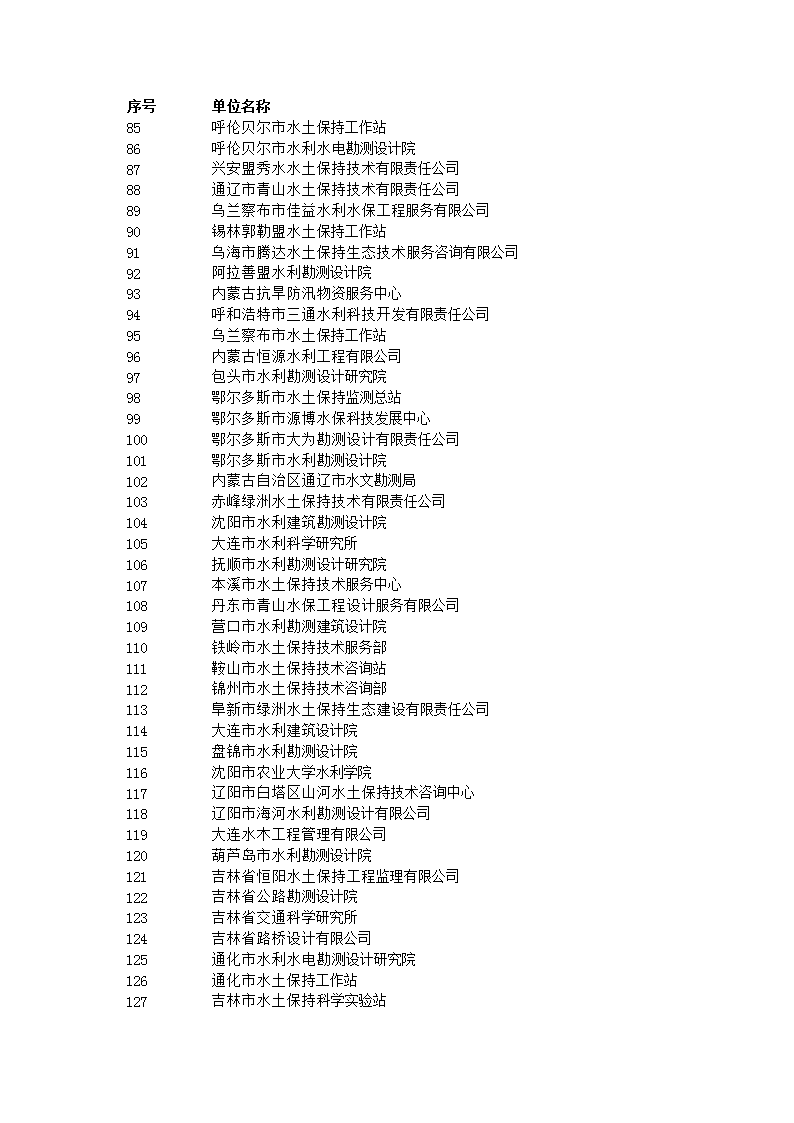 | 序号 | 单位名称 |
|---|---|
| 85 | 呼伦贝尔市水土保持工作站 |
| 86 | 呼伦贝尔市水利水电勘测设计院 |
| 87 | 兴安盟秀水水土保持技术有限责任公司 |
| 88 | 通辽市青山水土保持技术有限责任公司 |
| 89 | 乌兰察布市佳益水利水保工程服务有限公司 |
| 90 | 锡林郭勒盟水土保持工作站 |
| 91 | 乌海市腾达水土保持生态技术服务咨询有限公司 |
| 92 | 阿拉善盟水利勘测设计院 |
| 93 | 内蒙古抗旱防汛物资服务中心 |
| 94 | 呼和浩特市三通水利科技开发有限责任公司 |
| 95 | 乌兰察布市水土保持工作站 |
| 96 | 内蒙古恒源水利工程有限公司 |
| 97 | 包头市水利勘测设计研究院 |
| 98 | 鄂尔多斯市水土保持监测总站 |
| 99 | 鄂尔多斯市源博水保科技发展中心 |
| 100 | 鄂尔多斯市大为勘测设计有限责任公司 |
| 101 | 鄂尔多斯市水利勘测设计院 |
| 102 | 内蒙古自治区通辽市水文勘测局 |
| 103 | 赤峰绿洲水土保持技术有限责任公司 |
| 104 | 沈阳市水利建筑勘测设计院 |
| 105 | 大连市水利科学研究所 |
| 106 | 抚顺市水利勘测设计研究院 |
| 107 | 本溪市水土保持技术服务中心 |
| 108 | 丹东市青山水保工程设计服务有限公司 |
| 109 | 营口市水利勘测建筑设计院 |
| 110 | 铁岭市水土保持技术服务部 |
| 111 | 鞍山市水土保持技术咨询站 |
| 112 | 锦州市水土保持技术咨询部 |
| 113 | 阜新市绿洲水土保持生态建设有限责任公司 |
| 114 | 大连市水利建筑设计院 |
| 115 | 盘锦市水利勘测设计院 |
| 116 | 沈阳市农业大学水利学院 |
| 117 | 辽阳市白塔区山河水土保持技术咨询中心 |
| 118 | 辽阳市海河水利勘测设计有限公司 |
| 119 | 大连水木工程管理有限公司 |
| 120 | 葫芦岛市水利勘测设计院 |
| 121 | 吉林省恒阳水土保持工程监理有限公司 |
| 122 | 吉林省公路勘测设计院 |
| 123 | 吉林省交通科学研究所 |
| 124 | 吉林省路桥设计有限公司 |
| 125 | 通化市水利水电勘测设计研究院 |
| 126 | 通化市水土保持工作站 |
| 127 | 吉林市水土保持科学实验站 |